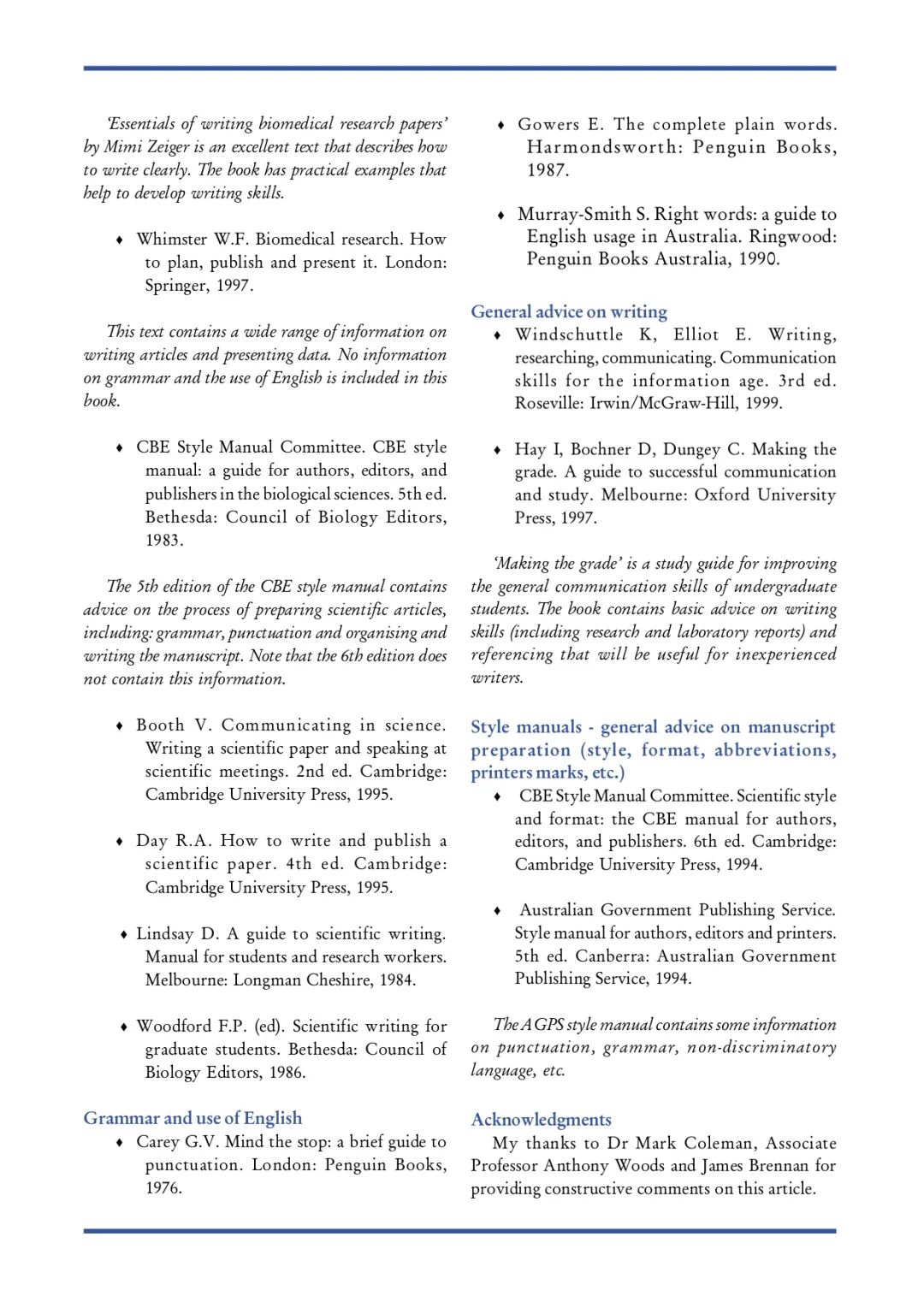 'Essentials of writing biomedical research papers' by Mimi Zeiger is an excellent text that describes how to write clearly. The book has practical examples that help to develop writing skills.

♦ Whimster W.F. Biomedical research. How to plan, publish and present it. London: Springer, 1997.

This text contains a wide range of information on writing articles and presenting data. No information on grammar and the use of English is included in this book.

♦ CBE Style Manual Committee. CBE style manual: a guide for authors, editors, and publishers in the biological sciences. 5th ed. Bethesda: Council of Biology Editors, 1983.

The 5th edition of the CBE style manual contains advice on the process of preparing scientific articles, including: grammar, punctuation and organising and writing the manuscript. Note that the 6th edition does not contain this information.

♦ Booth V. Communicating in science. Writing a scientific paper and speaking at scientific meetings. 2nd ed. Cambridge: Cambridge University Press, 1995.

♦ Day R.A. How to write and publish a scientific paper. 4th ed. Cambridge: Cambridge University Press, 1995.

♦ Lindsay D. A guide to scientific writing. Manual for students and research workers. Melbourne: Longman Cheshire, 1984.

♦ Woodford F.P. (ed). Scientific writing for graduate students. Bethesda: Council of Biology Editors, 1986.

Grammar and use of English
♦ Carey G.V. Mind the stop: a brief guide to punctuation. London: Penguin Books, 1976.

♦ Gowers E. The complete plain words. Harmondsworth: Penguin Books, 1987.

♦ Murray-Smith S. Right words: a guide to English usage in Australia. Ringwood: Penguin Books Australia, 1990.

General advice on writing
♦ Windschuttle K, Elliot E. Writing, researching, communicating. Communication skills for the information age. 3rd ed. Roseville: Irwin/McGraw-Hill, 1999.

♦ Hay I, Bochner D, Dungey C. Making the grade. A guide to successful communication and study. Melbourne: Oxford University Press, 1997.

'Making the grade' is a study guide for improving the general communication skills of undergraduate students. The book contains basic advice on writing skills (including research and laboratory reports) and referencing that will be useful for inexperienced writers.

Style manuals - general advice on manuscript preparation (style, format, abbreviations, printers marks, etc.)
♦ CBE Style Manual Committee. Scientific style and format: the CBE manual for authors, editors, and publishers. 6th ed. Cambridge: Cambridge University Press, 1994.

♦ Australian Government Publishing Service. Style manual for authors, editors and printers. 5th ed. Canberra: Australian Government Publishing Service, 1994.

The AGPS style manual contains some information on punctuation, grammar, non-discriminatory language, etc.

Acknowledgments
My thanks to Dr Mark Coleman, Associate Professor Anthony Woods and James Brennan for providing constructive comments on this article.